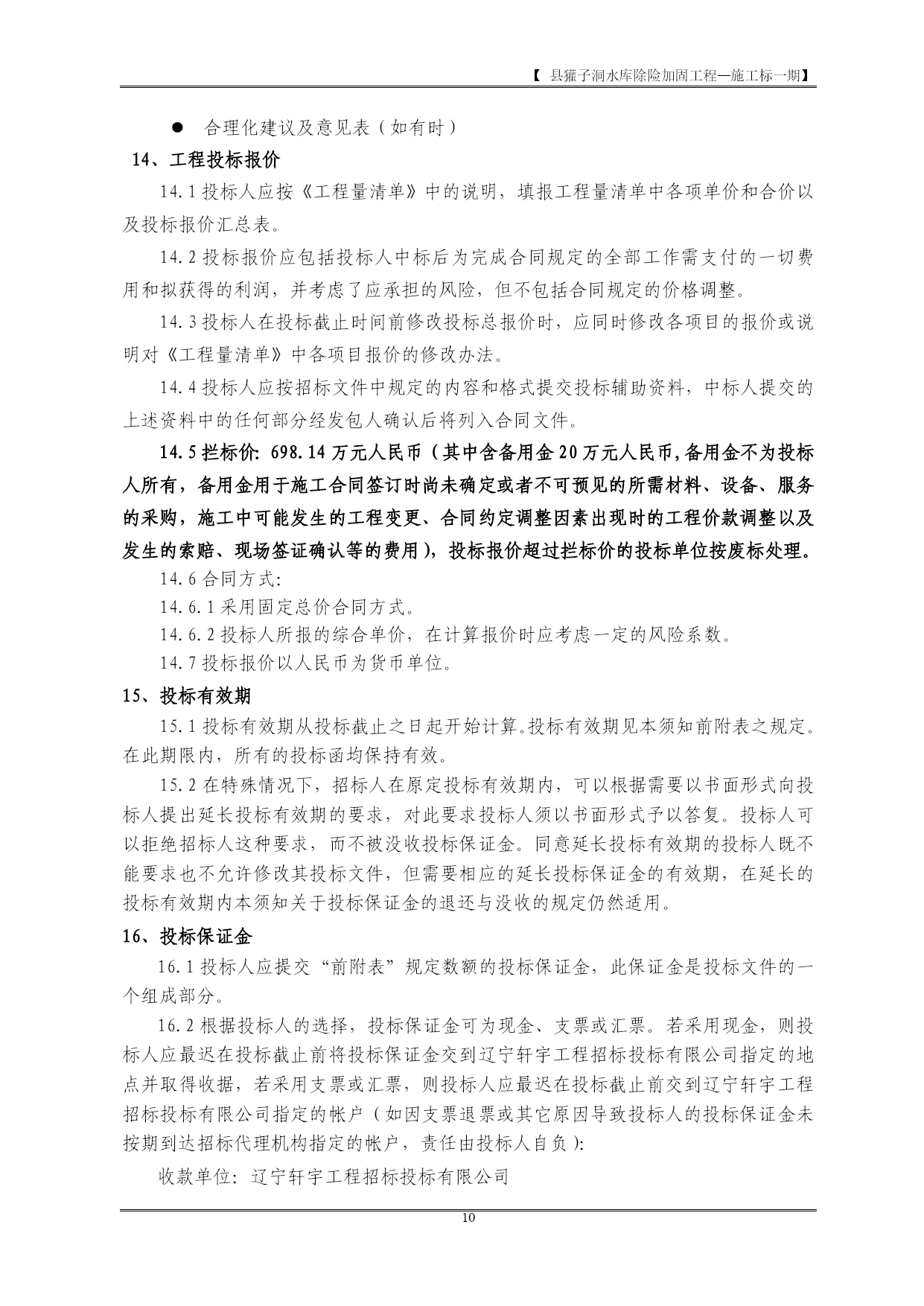 【 县獾子洞水库除险加固工程—施工标一期】

● 合理化建议及意见表（如有时）

14、工程投标报价

14.1 投标人应按《工程量清单》中的说明，填报工程量清单中各项单价和合价以及投标报价汇总表。

14.2 投标报价应包括投标人中标后为完成合同规定的全部工作需支付的一切费用和拟获得的利润，并考虑了应承担的风险，但不包括合同规定的价格调整。

14.3 投标人在投标截止时间前修改投标总报价时，应同时修改各项目的报价或说明对《工程量清单》中各项目报价的修改办法。

14.4 投标人应按招标文件中规定的内容和格式提交投标辅助资料，中标人提交的上述资料中的任何部分经发包人确认后将列入合同文件。

14.5 拦标价: 698.14 万元人民币（其中含备用金 20 万元人民币,备用金不为投标人所有，备用金用于施工合同签订时尚未确定或者不可预见的所需材料、设备、服务的采购，施工中可能发生的工程变更、合同约定调整因素出现时的工程价款调整以及发生的索赔、现场签证确认等的费用），投标报价超过拦标价的投标单位按废标处理。

14.6 合同方式:

14.6.1 采用固定总价合同方式。

14.6.2 投标人所报的综合单价，在计算报价时应考虑一定的风险系数。

14.7 投标报价以人民币为货币单位。

15、投标有效期

15.1 投标有效期从投标截止之日起开始计算。投标有效期见本须知前附表之规定。在此期限内，所有的投标函均保持有效。

15.2 在特殊情况下，招标人在原定投标有效期内，可以根据需要以书面形式向投标人提出延长投标有效期的要求，对此要求投标人须以书面形式予以答复。投标人可以拒绝招标人这种要求，而不被没收投标保证金。同意延长投标有效期的投标人既不能要求也不允许修改其投标文件，但需要相应的延长投标保证金的有效期，在延长的投标有效期内本须知关于投标保证金的退还与没收的规定仍然适用。

16、投标保证金

16.1 投标人应提交“前附表”规定数额的投标保证金，此保证金是投标文件的一个组成部分。

16.2 根据投标人的选择，投标保证金可为现金、支票或汇票。若采用现金，则投标人应最迟在投标截止前将投标保证金交到辽宁轩宇工程招标投标有限公司指定的地点并取得收据，若采用支票或汇票，则投标人应最迟在投标截止前交到辽宁轩宇工程招标投标有限公司指定的帐户（如因支票退票或其它原因导致投标人的投标保证金未按期到达招标代理机构指定的帐户，责任由投标人自负):

收款单位: 辽宁轩宇工程招标投标有限公司

10